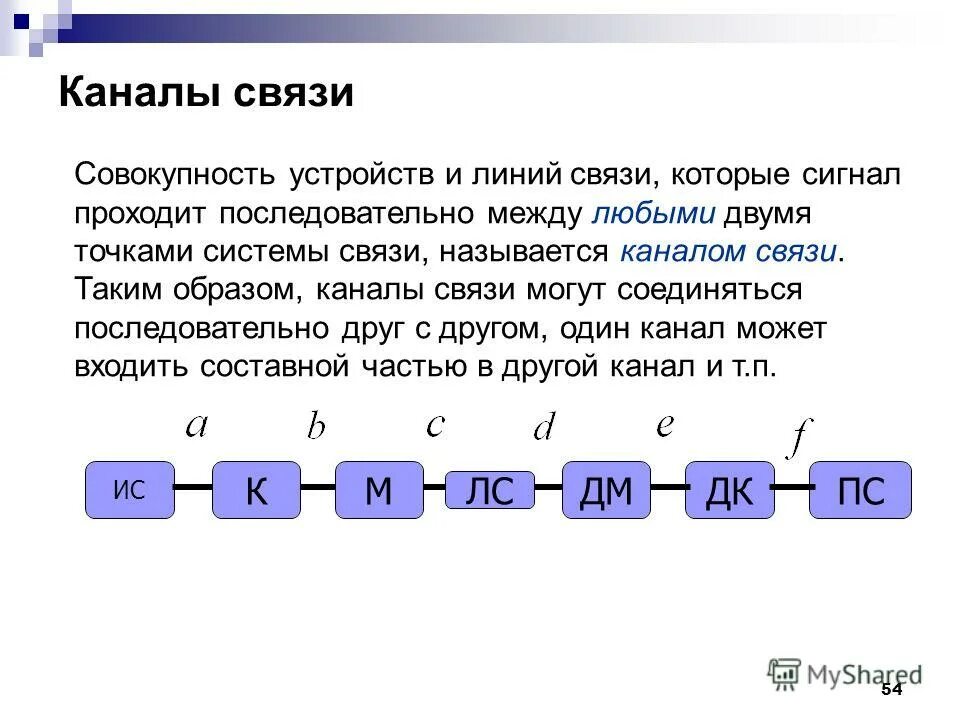 Каналы связи

Совокупность устройств и линий связи, которые сигнал проходит последовательно между любыми двумя точками системы связи, называется каналом связи. Таким образом, каналы связи могут соединяться последовательно друг с другом, один канал может входить составной частью в другой канал и т.п.

$a$ $b$ $c$ $d$ $e$ $f$

ИС К М ЛС ДМ ДК ПС

MyShared

54